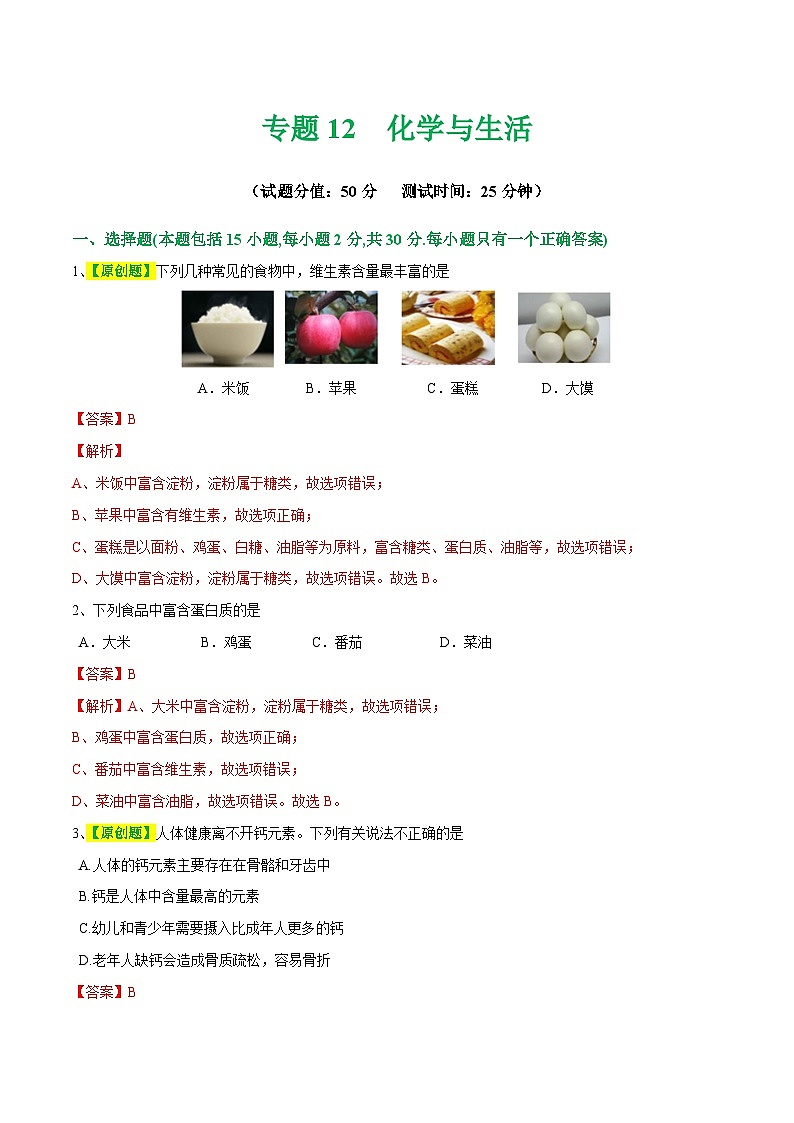 专题 12　化学与生活

（试题分值：50 分　测试时间：25 分钟）

一、选择题(本题包括 15 小题,每小题 2 分,共 30 分.每小题只有一个正确答案)

1、【原创题】下列几种常见的食物中，维生素含量最丰富的是

A．米饭　B．苹果　C．蛋糕　D．大馍

【答案】B

【解析】

A、米饭中富含淀粉，淀粉属于糖类，故选项错误；

B、苹果中富含有维生素，故选项正确；

C、蛋糕是以面粉、鸡蛋、白糖、油脂等为原料，富含糖类、蛋白质、油脂等，故选项错误；

D、大馍中富含淀粉，淀粉属于糖类，故选项错误。故选 B。

2、下列食品中富含蛋白质的是

A．大米　B．鸡蛋　C．番茄　D．菜油

【答案】B

【解析】A、大米中富含淀粉，淀粉属于糖类，故选项错误；

B、鸡蛋中富含蛋白质，故选项正确；

C、番茄中富含维生素，故选项错误；

D、菜油中富含油脂，故选项错误。故选 B。

3、【原创题】人体健康离不开钙元素。下列有关说法不正确的是

A.人体的钙元素主要存在在骨骼和牙齿中

B.钙是人体中含量最高的元素

C.幼儿和青少年需要摄入比成年人更多的钙

D.老年人缺钙会造成骨质疏松，容易骨折

【答案】B